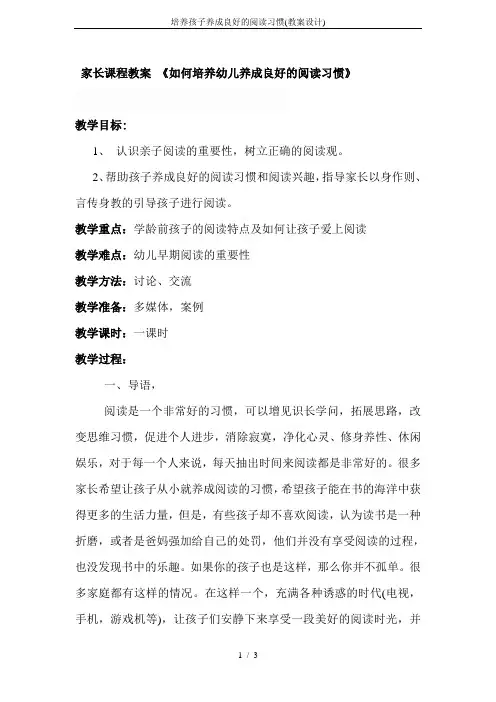 培养孩子养成良好的阅读习惯(教案设计)

家长课程教案 《如何培养幼儿养成良好的阅读习惯》

教学目标：

1、 认识亲子阅读的重要性，树立正确的阅读观。

2、帮助孩子养成良好的阅读习惯和阅读兴趣，指导家长以身作则、言传身教的引导孩子进行阅读。

教学重点：学龄前孩子的阅读特点及如何让孩子爱上阅读

教学难点：幼儿早期阅读的重要性

教学方法：讨论、交流

教学准备：多媒体，案例

教学课时：一课时

教学过程：

一、导语，

阅读是一个非常好的习惯，可以增见识长学问，拓展思路，改变思维习惯，促进个人进步，消除寂寞，净化心灵、修身养性、休闲娱乐，对于每一个人来说，每天抽出时间来阅读都是非常好的。很多家长希望让孩子从小就养成阅读的习惯，希望孩子能在书的海洋中获得更多的生活力量，但是，有些孩子却不喜欢阅读，认为读书是一种折磨，或者是爸妈强加给自己的处罚，他们并没有享受阅读的过程，也没发现书中的乐趣。如果你的孩子也是这样，那么你并不孤单。很多家庭都有这样的情况。在这样一个，充满各种诱惑的时代(电视，手机，游戏机等)，让孩子们安静下来享受一段美好的阅读时光，并

1 / 3